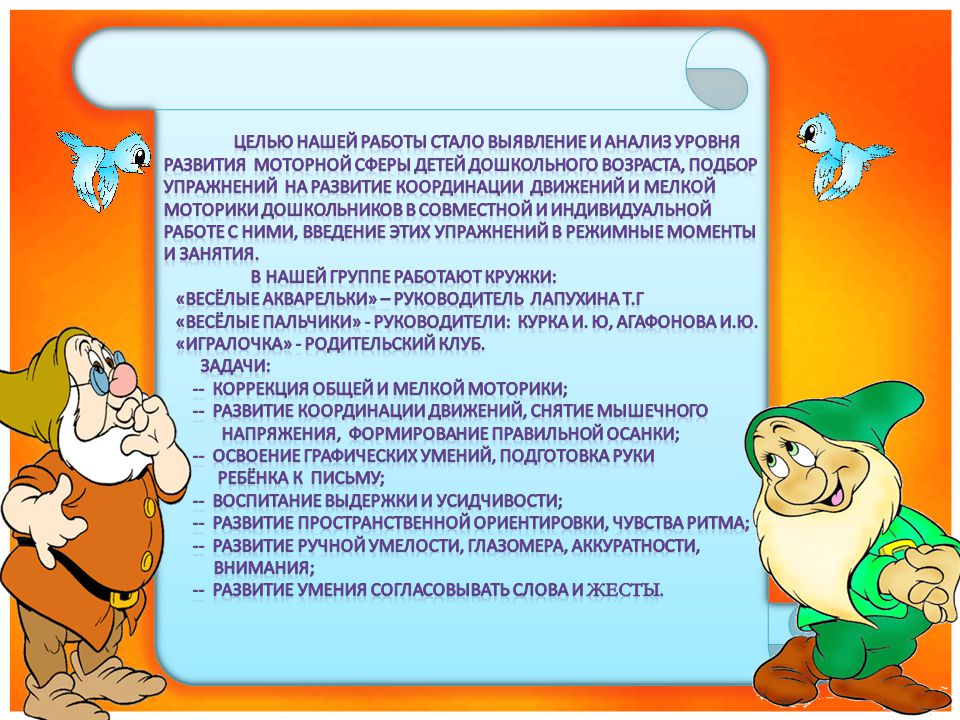 ЦЕЛЬЮ НАШЕЙ РАБОТЫ СТАЛО ВЫЯВЛЕНИЕ И АНАЛИЗ УРОВНЯ РАЗВИТИЯ МОТОРНОЙ СФЕРЫ ДЕТЕЙ ДОШКОЛЬНОГО ВОЗРАСТА, ПОДБОР УПРАЖНЕНИЙ НА РАЗВИТИЕ КООРДИНАЦИИ ДВИЖЕНИЙ И МЕЛКОЙ МОТОРИКИ ДОШКОЛЬНИКОВ В СОВМЕСТНОЙ И ИНДИВИДУАЛЬНОЙ РАБОТЕ С НИМИ, ВВЕДЕНИЕ ЭТИХ УПРАЖНЕНИЙ В РЕЖИМНЫЕ МОМЕНТЫ И ЗАНЯТИЯ.

В НАШЕЙ ГРУППЕ РАБОТАЮТ КРУЖКИ:
«ВЕСЁЛЫЕ АКВАРЕЛЬКИ» – РУКОВОДИТЕЛЬ ЛАПУХИНА Т.Г
«ВЕСЁЛЫЕ ПАЛЬЧИКИ» - РУКОВОДИТЕЛИ: КУРКА И. Ю, АГАФОНОВА И.Ю.
«ИГРАЛОЧКА» - РОДИТЕЛЬСКИЙ КЛУБ.

ЗАДАЧИ:
-- КОРРЕКЦИЯ ОБЩЕЙ И МЕЛКОЙ МОТОРИКИ;
-- РАЗВИТИЕ КООРДИНАЦИИ ДВИЖЕНИЙ, СНЯТИЕ МЫШЕЧНОГО НАПРЯЖЕНИЯ, ФОРМИРОВАНИЕ ПРАВИЛЬНОЙ ОСАНКИ;
-- ОСВОЕНИЕ ГРАФИЧЕСКИХ УМЕНИЙ, ПОДГОТОВКА РУКИ РЕБЁНКА К ПИСЬМУ;
-- ВОСПИТАНИЕ ВЫДЕРЖКИ И УСИДЧИВОСТИ;
-- РАЗВИТИЕ ПРОСТРАНСТВЕННОЙ ОРИЕНТИРОВКИ, ЧУВСТВА РИТМА;
-- РАЗВИТИЕ РУЧНОЙ УМЕЛОСТИ, ГЛАЗОМЕРА, АККУРАТНОСТИ, ВНИМАНИЯ;
-- РАЗВИТИЕ УМЕНИЯ СОГЛАСОВЫВАТЬ СЛОВА И ЖЕСТЫ.